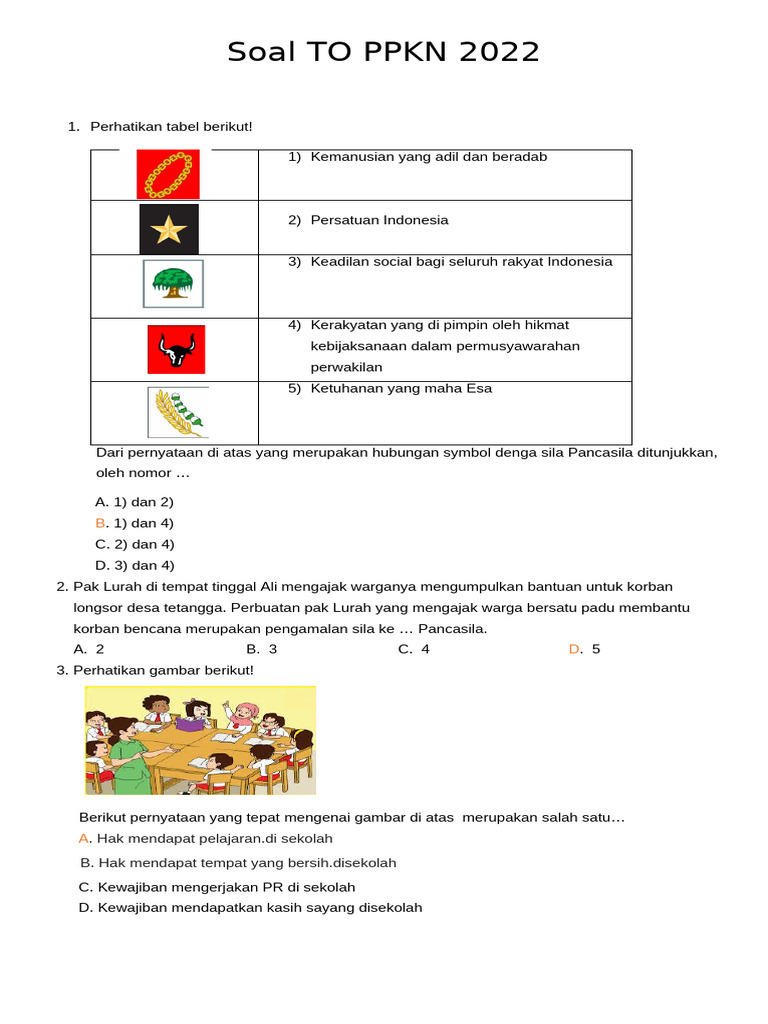 Soal TO PPKN 2022

1. Perhatikan tabel berikut!

| | |
|---|---|
| | 1) Kemanusian yang adil dan beradab |
| | 2) Persatuan Indonesia |
| | 3) Keadilan social bagi seluruh rakyat Indonesia |
| | 4) Kerakyatan yang di pimpin oleh hikmat kebijaksanaan dalam permusyawarahan perwakilan |
| | 5) Ketuhanan yang maha Esa |

Dari pernyataan di atas yang merupakan hubungan symbol denga sila Pancasila ditunjukkan, oleh nomor …

A. 1) dan 2)
B. 1) dan 4)
C. 2) dan 4)
D. 3) dan 4)

2. Pak Lurah di tempat tinggal Ali mengajak warganya mengumpulkan bantuan untuk korban longsor desa tetangga. Perbuatan pak Lurah yang mengajak warga bersatu padu membantu korban bencana merupakan pengamalan sila ke … Pancasila.
A. 2 B. 3 C. 4 D. 5

3. Perhatikan gambar berikut!

Berikut pernyataan yang tepat mengenai gambar di atas merupakan salah satu…
A. Hak mendapat pelajaran.di sekolah
B. Hak mendapat tempat yang bersih.disekolah
C. Kewajiban mengerjakan PR di sekolah
D. Kewajiban mendapatkan kasih sayang disekolah